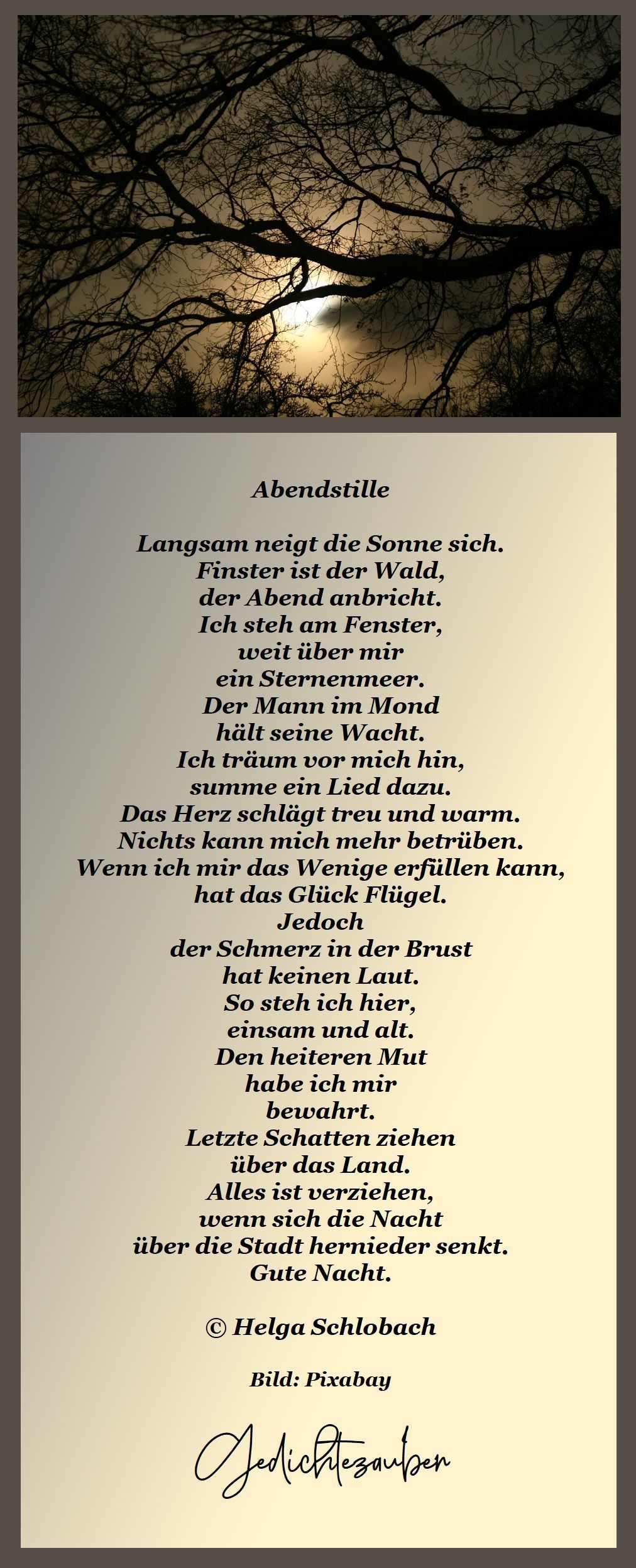 Abendstille

Langsam neigt die Sonne sich.
Finster ist der Wald,
der Abend anbricht.
Ich steh am Fenster,
weit über mir
ein Sternenmeer.
Der Mann im Mond
hält seine Wacht.
Ich träum vor mich hin,
summe ein Lied dazu.
Das Herz schlägt treu und warm.
Nichts kann mich mehr betrüben.
Wenn ich mir das Wenige erfüllen kann,
hat das Glück Flügel.
Jedoch
der Schmerz in der Brust
hat keinen Laut.
So steh ich hier,
einsam und alt.
Den heiteren Mut
habe ich mir
bewahrt.
Letzte Schatten ziehen
über das Land.
Alles ist verziehen,
wenn sich die Nacht
über die Stadt hernieder senkt.
Gute Nacht.

© Helga Schlobach

Bild: Pixabay

Gedichtezauber